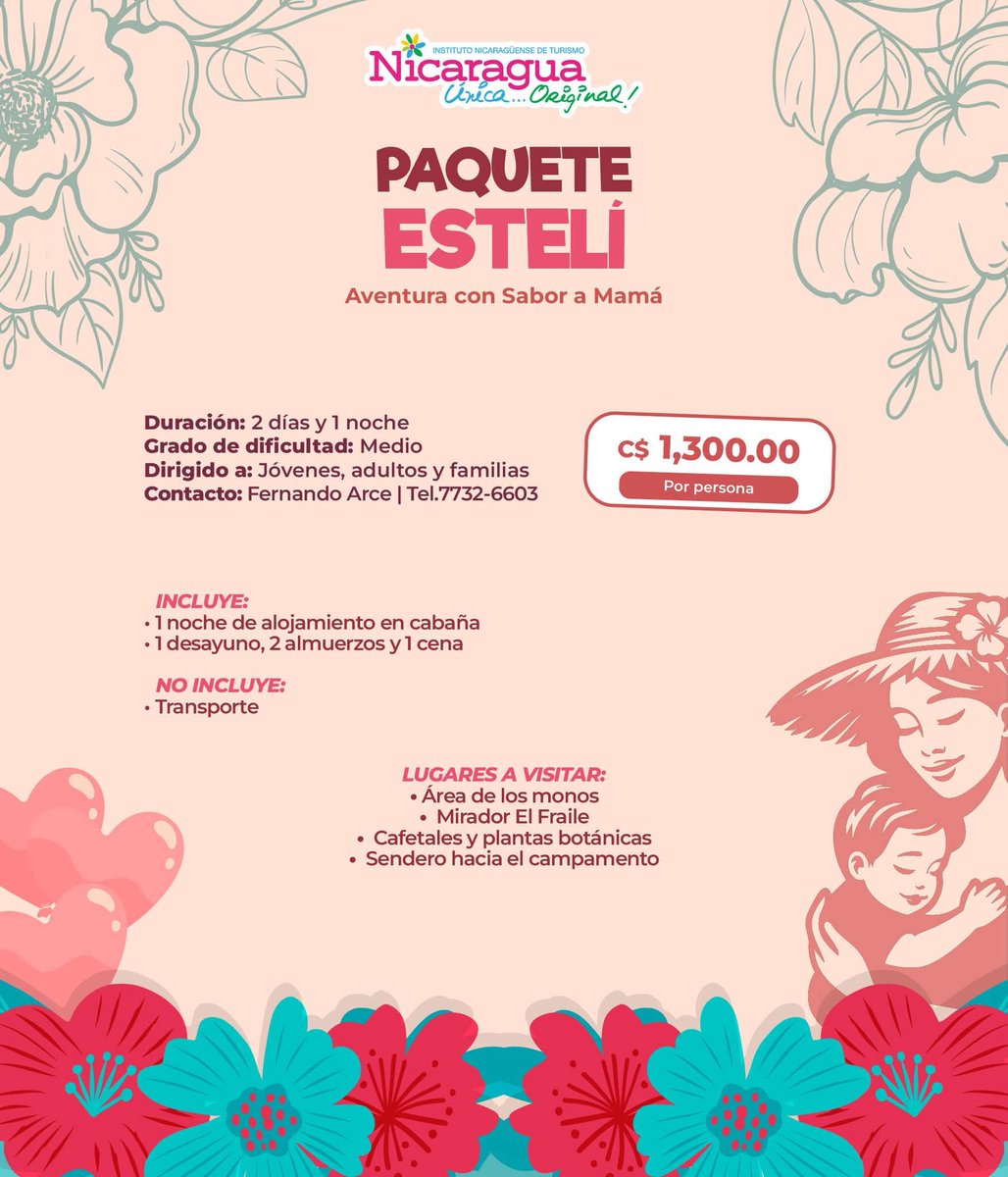 INSTITUTO NICARAGÜENSE DE TURISMO
Nicaragua
Única... Original!

PAQUETE
ESTELÍ
Aventura con Sabor a Mamá

Duración: 2 días y 1 noche
Grado de dificultad: Medio
Dirigido a: Jóvenes, adultos y familias
Contacto: Fernando Arce | Tel.7732-6603

C$ 1,300.00
Por persona

INCLUYE:
• 1 noche de alojamiento en cabaña
• 1 desayuno, 2 almuerzos y 1 cena

NO INCLUYE:
• Transporte

LUGARES A VISITAR:
• Área de los monos
• Mirador El Fraile
• Cafetales y plantas botánicas
• Sendero hacia el campamento